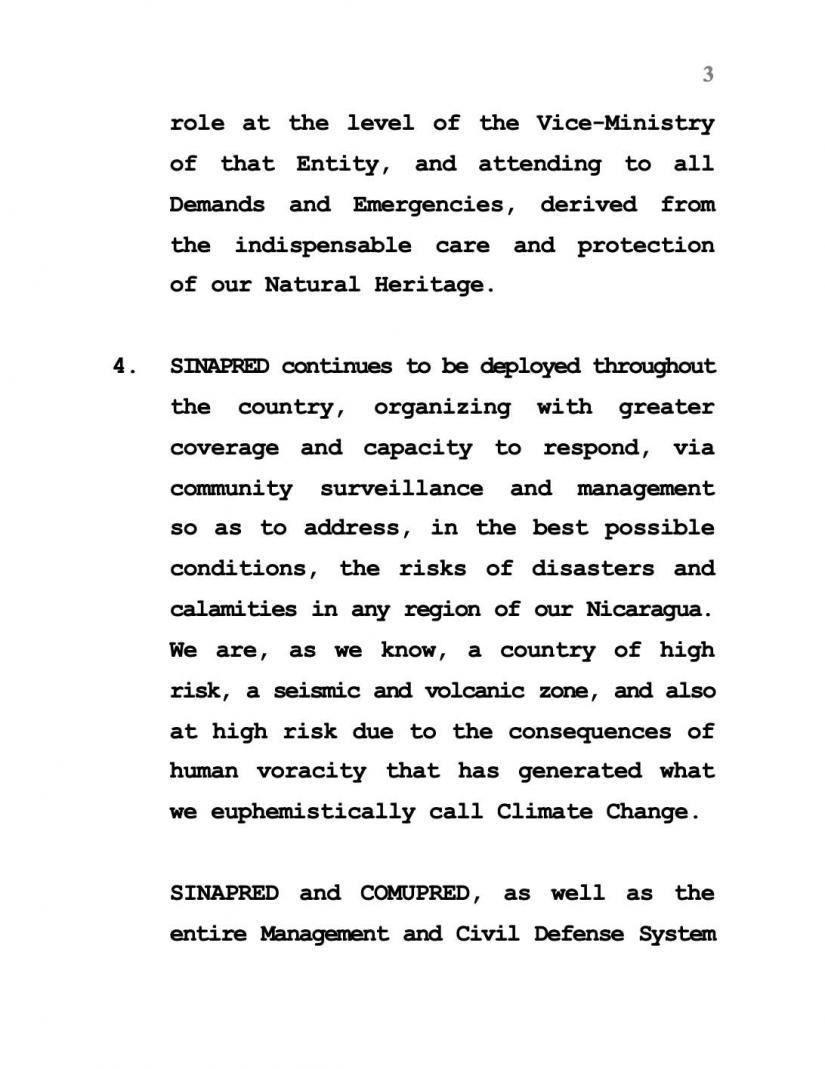 3

role at the level of the Vice-Ministry of that Entity, and attending to all Demands and Emergencies, derived from the indispensable care and protection of our Natural Heritage.

4. SINAPRED continues to be deployed throughout the country, organizing with greater coverage and capacity to respond, via community surveillance and management so as to address, in the best possible conditions, the risks of disasters and calamities in any region of our Nicaragua. We are, as we know, a country of high risk, a seismic and volcanic zone, and also at high risk due to the consequences of human voracity that has generated what we euphemistically call Climate Change.

SINAPRED and COMUPRED, as well as the entire Management and Civil Defense System